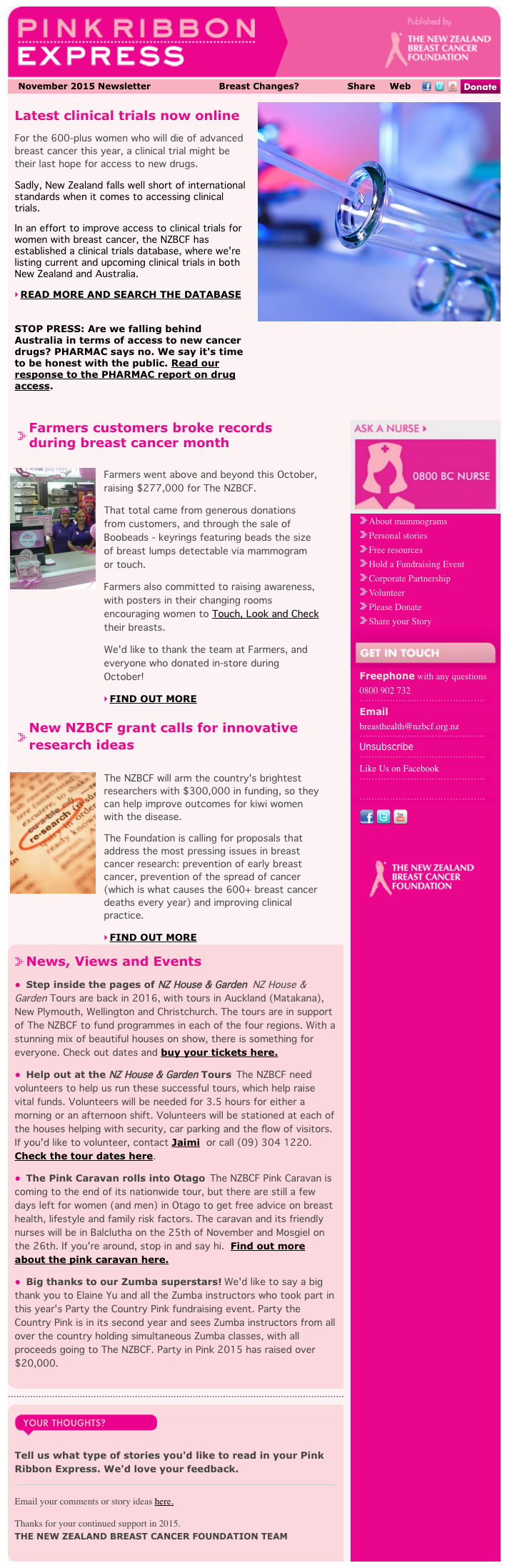 PINK RIBBON EXPRESS

Published by THE NEW ZEALAND BREAST CANCER FOUNDATION

November 2015 Newsletter Breast Changes? Share Web Donate

Latest clinical trials now online

For the 600-plus women who will die of advanced breast cancer this year, a clinical trial might be their last hope for access to new drugs.

Sadly, New Zealand falls well short of international standards when it comes to accessing clinical trials.

In an effort to improve access to clinical trials for women with breast cancer, the NZBCF has established a clinical trials database, where we're listing current and upcoming clinical trials in both New Zealand and Australia.

READ MORE AND SEARCH THE DATABASE

STOP PRESS: Are we falling behind Australia in terms of access to new cancer drugs? PHARMAC says no. We say it's time to be honest with the public. Read our response to the PHARMAC report on drug access.

Farmers customers broke records during breast cancer month

Farmers went above and beyond this October, raising $277,000 for The NZBCF.

That total came from generous donations from customers, and through the sale of Boobeads - keyrings featuring beads the size of breast lumps detectable via mammogram or touch.

Farmers also committed to raising awareness, with posters in their changing rooms encouraging women to Touch, Look and Check their breasts.

We'd like to thank the team at Farmers, and everyone who donated in-store during October!

FIND OUT MORE

New NZBCF grant calls for innovative research ideas

The NZBCF will arm the country's brightest researchers with $300,000 in funding, so they can help improve outcomes for kiwi women with the disease.

The Foundation is calling for proposals that address the most pressing issues in breast cancer research: prevention of early breast cancer, prevention of the spread of cancer (which is what causes the 600+ breast cancer deaths every year) and improving clinical practice.

FIND OUT MORE

News, Views and Events

• Step inside the pages of NZ House & Garden NZ House & Garden Tours are back in 2016, with tours in Auckland (Matakana), New Plymouth, Wellington and Christchurch. The tours are in support of The NZBCF to fund programmes in each of the four regions. With a stunning mix of beautiful houses on show, there is something for everyone. Check out dates and buy your tickets here.

• Help out at the NZ House & Garden Tours The NZBCF need volunteers to help us run these successful tours, which help raise vital funds. Volunteers will be needed for 3.5 hours for either a morning or an afternoon shift. Volunteers will be stationed at each of the houses helping with security, car parking and the flow of visitors. If you'd like to volunteer, contact Jaimi or call (09) 304 1220. Check the tour dates here.

• The Pink Caravan rolls into Otago The NZBCF Pink Caravan is coming to the end of its nationwide tour, but there are still a few days left for women (and men) in Otago to get free advice on breast health, lifestyle and family risk factors. The caravan and its friendly nurses will be in Balclutha on the 25th of November and Mosgiel on the 26th. If you're around, stop in and say hi. Find out more about the pink caravan here.

• Big thanks to our Zumba superstars! We'd like to say a big thank you to Elaine Yu and all the Zumba instructors who took part in this year's Party the Country Pink fundraising event. Party the Country Pink is in its second year and sees Zumba instructors from all over the country holding simultaneous Zumba classes, with all proceeds going to The NZBCF. Party in Pink 2015 has raised over $20,000.

YOUR THOUGHTS?

Tell us what type of stories you'd like to read in your Pink Ribbon Express. We'd love your feedback.

Email your comments or story ideas here.

Thanks for your continued support in 2015.
THE NEW ZEALAND BREAST CANCER FOUNDATION TEAM

ASK A NURSE
0800 BC NURSE

About mammograms
Personal stories
Free resources
Hold a Fundraising Event
Corporate Partnership
Volunteer
Please Donate
Share your Story

GET IN TOUCH
Freephone with any questions 0800 902 732
Email breasthealth@nzbcf.org.nz
Unsubscribe
Like Us on Facebook

THE NEW ZEALAND BREAST CANCER FOUNDATION